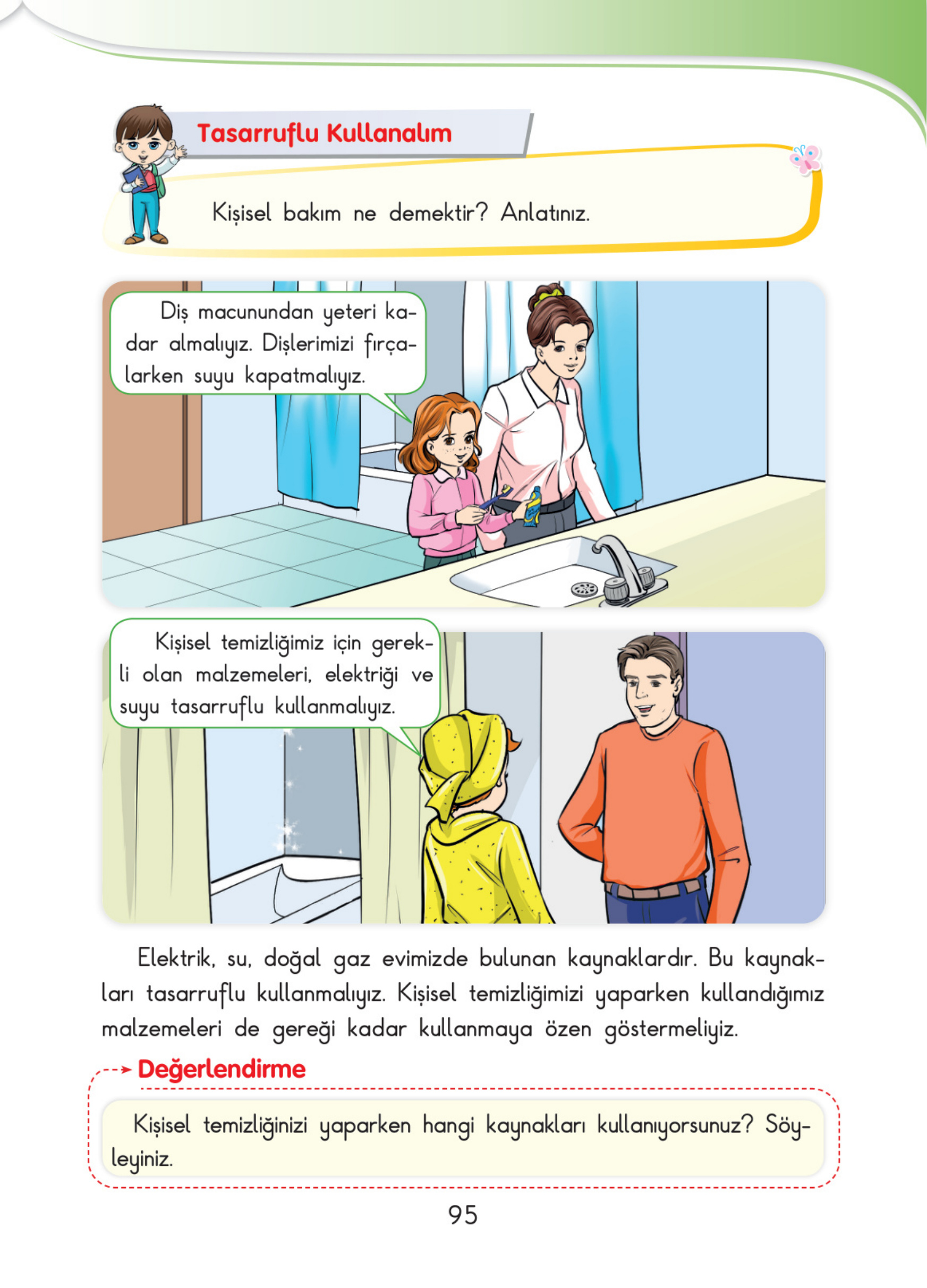 Tasarruflu Kullanalım

Kişisel bakım ne demektir? Anlatınız.

Diş macunundan yeteri kadar almalıyız. Dişlerimizi fırçalarken suyu kapatmalıyız.

Kişisel temizliğimiz için gerekli olan malzemeleri, elektriği ve suyu tasarruflu kullanmalıyız.

Elektrik, su, doğal gaz evimizde bulunan kaynaklardır. Bu kaynakları tasarruflu kullanmalıyız. Kişisel temizliğimizi yaparken kullandığımız malzemeleri de gereği kadar kullanmaya özen göstermeliyiz.

Değerlendirme

Kişisel temizliğinizi yaparken hangi kaynakları kullanıyorsunuz? Söyleyiniz.

95